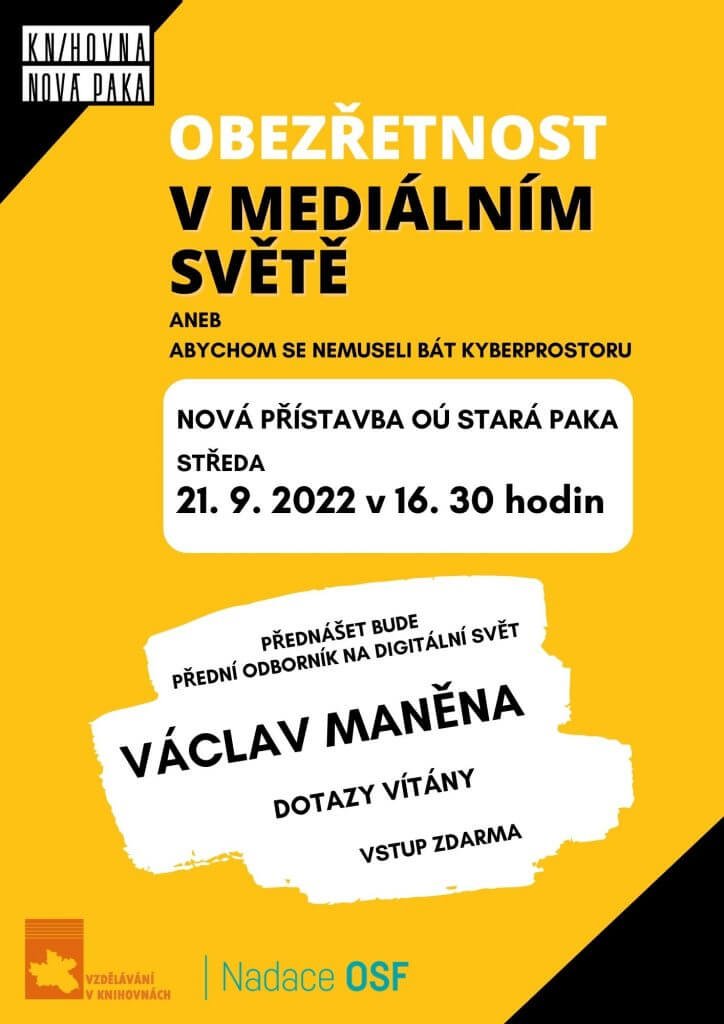 KNIHOVNA
NOVÁ PAKA

OBEZŘETNOST
V MEDIÁLNÍM SVĚTĚ

ANEB
ABYCHOM SE NEMUSELI BÁT KYBERPROSTORU

NOVÁ PŘÍSTAVBA OÚ STARÁ PAKA
STŘEDA
21. 9. 2022 v 16. 30 hodin

PŘEDNÁŠET BUDE
PŘEDNÍ ODBORNÍK NA DIGITÁLNÍ SVĚT

VÁCLAV MANĚNA

DOTAZY VÍTÁNY

VSTUP ZDARMA

VZDĚLÁVÁNÍ
V KNIHOVNÁCH

Nadace OSF